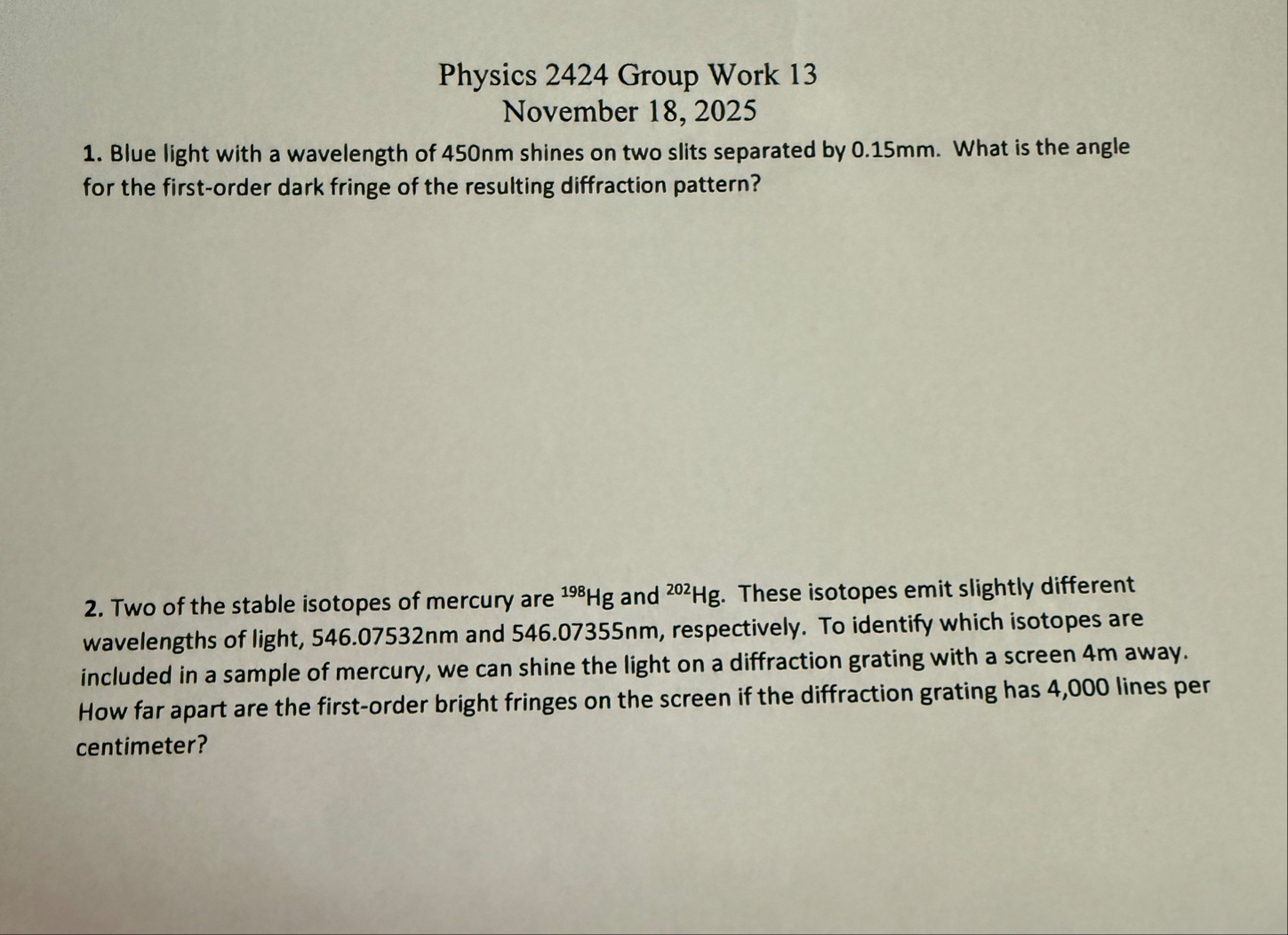 Physics 2424 Group Work 13
November 18, 2025

1. Blue light with a wavelength of 450nm shines on two slits separated by 0.15mm. What is the angle for the first-order dark fringe of the resulting diffraction pattern?

2. Two of the stable isotopes of mercury are $^{198}Hg$ and $^{202}Hg$. These isotopes emit slightly different wavelengths of light, 546.07532nm and 546.07355nm, respectively. To identify which isotopes are included in a sample of mercury, we can shine the light on a diffraction grating with a screen 4m away. How far apart are the first-order bright fringes on the screen if the diffraction grating has 4,000 lines per centimeter?